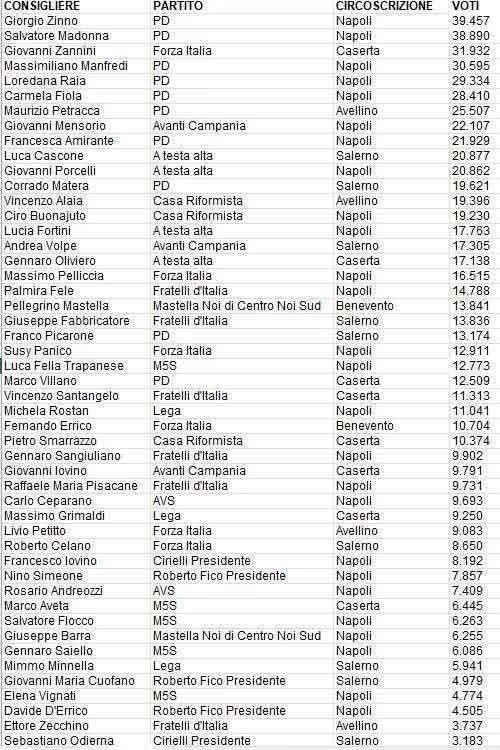 | CONSIGLIERE | PARTITO | CIRCOSCRIZIONE | VOTI |
|---|---|---|---|
| Giorgio Zinno | PD | Napoli | 39.457 |
| Salvatore Madonna | PD | Napoli | 38.890 |
| Giovanni Zannini | Forza Italia | Caserta | 31.932 |
| Massimiliano Manfredi | PD | Napoli | 30.595 |
| Loredana Raia | PD | Napoli | 29.334 |
| Carmela Fiola | PD | Napoli | 28.410 |
| Maurizio Petracca | PD | Avellino | 25.507 |
| Giovanni Mensorio | Avanti Campania | Napoli | 22.107 |
| Francesca Amirante | PD | Napoli | 21.929 |
| Luca Cascone | A testa alta | Salerno | 20.877 |
| Giovanni Porcelli | A testa alta | Napoli | 20.862 |
| Corrado Matera | PD | Salerno | 19.621 |
| Vincenzo Alaia | Casa Riformista | Avellino | 19.396 |
| Ciro Buonajuto | Casa Riformista | Napoli | 19.230 |
| Lucia Fortini | A testa alta | Napoli | 17.763 |
| Andrea Volpe | Avanti Campania | Salerno | 17.305 |
| Gennaro Oliviero | A testa alta | Caserta | 17.138 |
| Massimo Pelliccia | Forza Italia | Napoli | 16.515 |
| Palmira Fele | Fratelli d'Italia | Napoli | 14.788 |
| Pellegrino Mastella | Mastella Noi di Centro Noi Sud | Benevento | 13.841 |
| Giuseppe Fabbricatore | Fratelli d'Italia | Salerno | 13.836 |
| Franco Picarone | PD | Salerno | 13.174 |
| Susy Panico | Forza Italia | Napoli | 12.911 |
| Luca Fella Trapanese | M5S | Napoli | 12.773 |
| Marco Villano | PD | Caserta | 12.509 |
| Vincenzo Santangelo | Fratelli d'Italia | Caserta | 11.313 |
| Michela Rostan | Lega | Napoli | 11.041 |
| Fernando Errico | Forza Italia | Benevento | 10.704 |
| Pietro Smarrazzo | Casa Riformista | Caserta | 10.374 |
| Gennaro Sangiuliano | Fratelli d'Italia | Napoli | 9.902 |
| Giovanni Iovino | Avanti Campania | Caserta | 9.791 |
| Raffaele Maria Pisacane | Fratelli d'Italia | Napoli | 9.731 |
| Carlo Ceparano | AVS | Napoli | 9.693 |
| Massimo Grimaldi | Lega | Caserta | 9.250 |
| Livio Petitto | Forza Italia | Avellino | 9.083 |
| Roberto Celano | Forza Italia | Salerno | 8.650 |
| Francesco Iovino | Cirielli Presidente | Napoli | 8.192 |
| Nino Simeone | Roberto Fico Presidente | Napoli | 7.857 |
| Rosario Andreozzi | AVS | Napoli | 7.409 |
| Marco Aveta | M5S | Caserta | 6.445 |
| Salvatore Flocco | M5S | Napoli | 6.263 |
| Giuseppe Barra | Mastella Noi di Centro Noi Sud | Napoli | 6.255 |
| Gennaro Saiello | M5S | Napoli | 6.086 |
| Mimmo Minnella | Lega | Salerno | 5.941 |
| Giovanni Maria Cuofano | Roberto Fico Presidente | Salerno | 4.979 |
| Elena Vignati | M5S | Napoli | 4.774 |
| Davide D'Errico | Roberto Fico Presidente | Napoli | 4.505 |
| Ettore Zecchino | Fratelli d'Italia | Avellino | 3.737 |
| Sebastiano Odierna | Cirielli Presidente | Salerno | 3.183 |